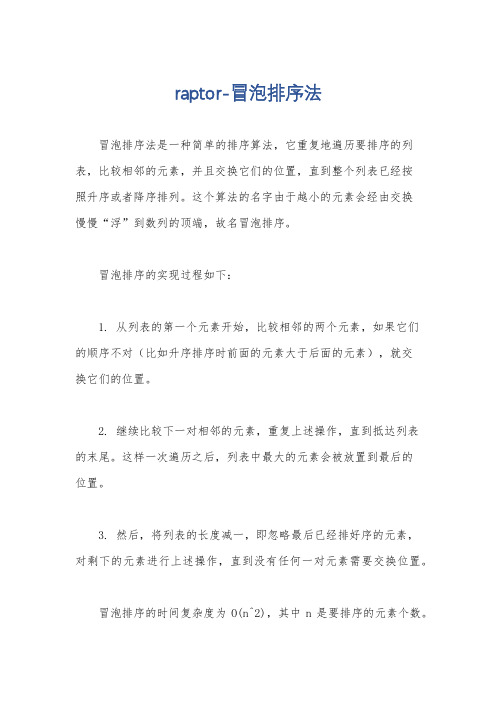 raptor-冒泡排序法

冒泡排序法是一种简单的排序算法，它重复地遍历要排序的列表，比较相邻的元素，并且交换它们的位置，直到整个列表已经按照升序或者降序排列。这个算法的名字由于越小的元素会经由交换慢慢“浮”到数列的顶端，故名冒泡排序。

冒泡排序的实现过程如下：

1. 从列表的第一个元素开始，比较相邻的两个元素，如果它们的顺序不对（比如升序排序时前面的元素大于后面的元素），就交换它们的位置。

2. 继续比较下一对相邻的元素，重复上述操作，直到抵达列表的末尾。这样一次遍历之后，列表中最大的元素会被放置到最后的位置。

3. 然后，将列表的长度减一，即忽略最后已经排好序的元素，对剩下的元素进行上述操作，直到没有任何一对元素需要交换位置。

冒泡排序的时间复杂度为 O(n^2)，其中 n 是要排序的元素个数。